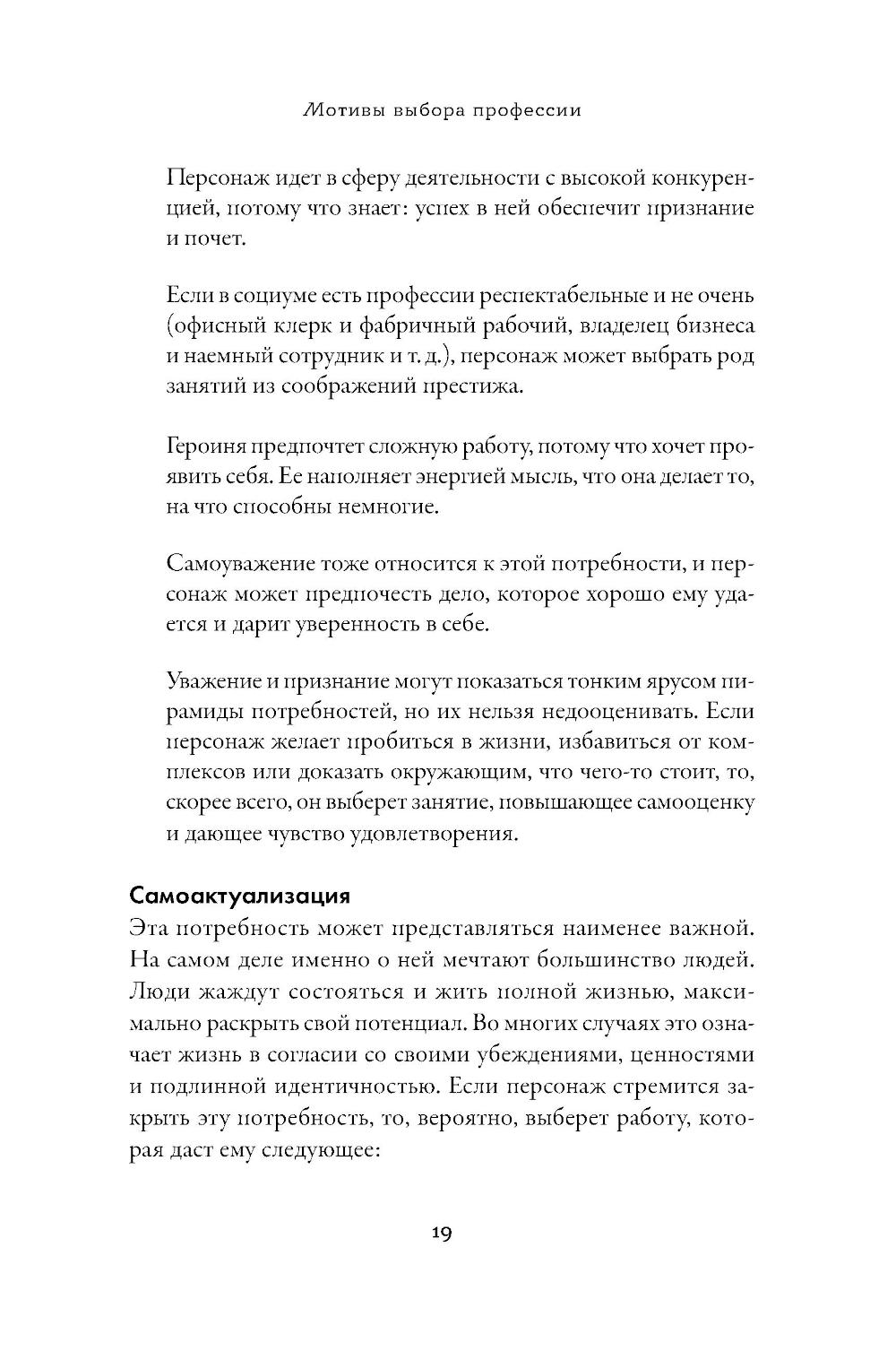 Мотивы выбора профессии

Персонаж идет в сферу деятельности с высокой конкуренцией, потому что знает: успех в ней обеспечит признание и почет.

Если в социуме есть профессии респектабельные и не очень (офисный клерк и фабричный рабочий, владелец бизнеса и наемный сотрудник и т. д.), персонаж может выбрать род занятий из соображений престижа.

Героиня предпочтет сложную работу, потому что хочет проявить себя. Ее наполняет энергией мысль, что она делает то, на что способны немногие.

Самоуважение тоже относится к этой потребности, и персонаж может предпочесть дело, которое хорошо ему удается и дарит уверенность в себе.

Уважение и признание могут показаться тонким ярусом пирамиды потребностей, но их нельзя недооценивать. Если персонаж желает пробиться в жизни, избавиться от комплексов или доказать окружающим, что чего-то стоит, то, скорее всего, он выберет занятие, повышающее самооценку и дающее чувство удовлетворения.

Самоактуализация
Эта потребность может представляться наименее важной. На самом деле именно о ней мечтают большинство людей. Люди жаждут состояться и жить полной жизнью, максимально раскрыть свой потенциал. Во многих случаях это означает жизнь в согласии со своими убеждениями, ценностями и подлинной идентичностью. Если персонаж стремится закрыть эту потребность, то, вероятно, выберет работу, которая даст ему следующее:

19